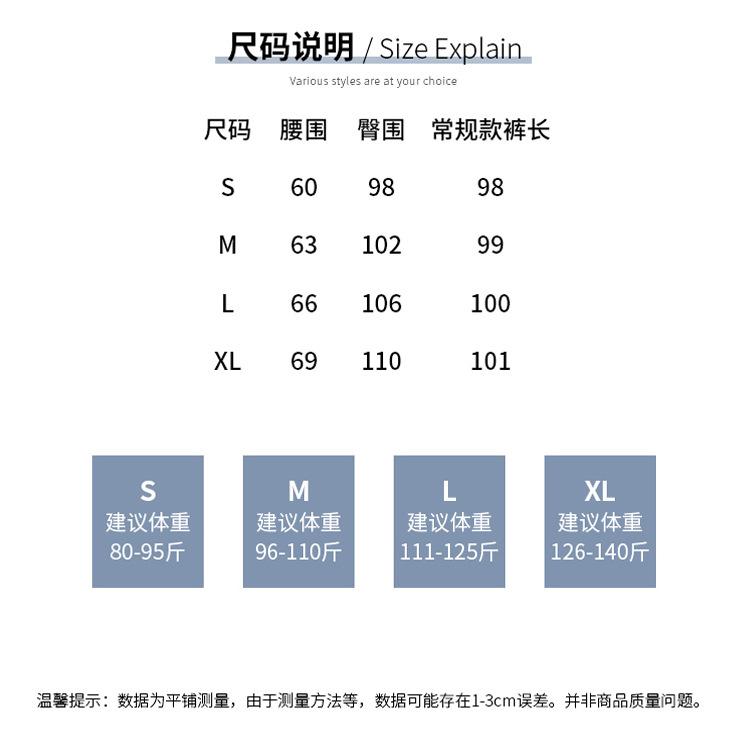 尺码说明 / Size Explain

Various styles are at your choice

| 尺码 | 腰围 | 臀围 | 常规款裤长 |
|---|---|---|---|
| S | 60 | 98 | 98 |
| M | 63 | 102 | 99 |
| L | 66 | 106 | 100 |
| XL | 69 | 110 | 101 |

S
建议体重
80-95斤

M
建议体重
96-110斤

L
建议体重
111-125斤

XL
建议体重
126-140斤

温馨提示：数据为平铺测量，由于测量方法等，数据可能存在1-3cm误差。并非商品质量问题。